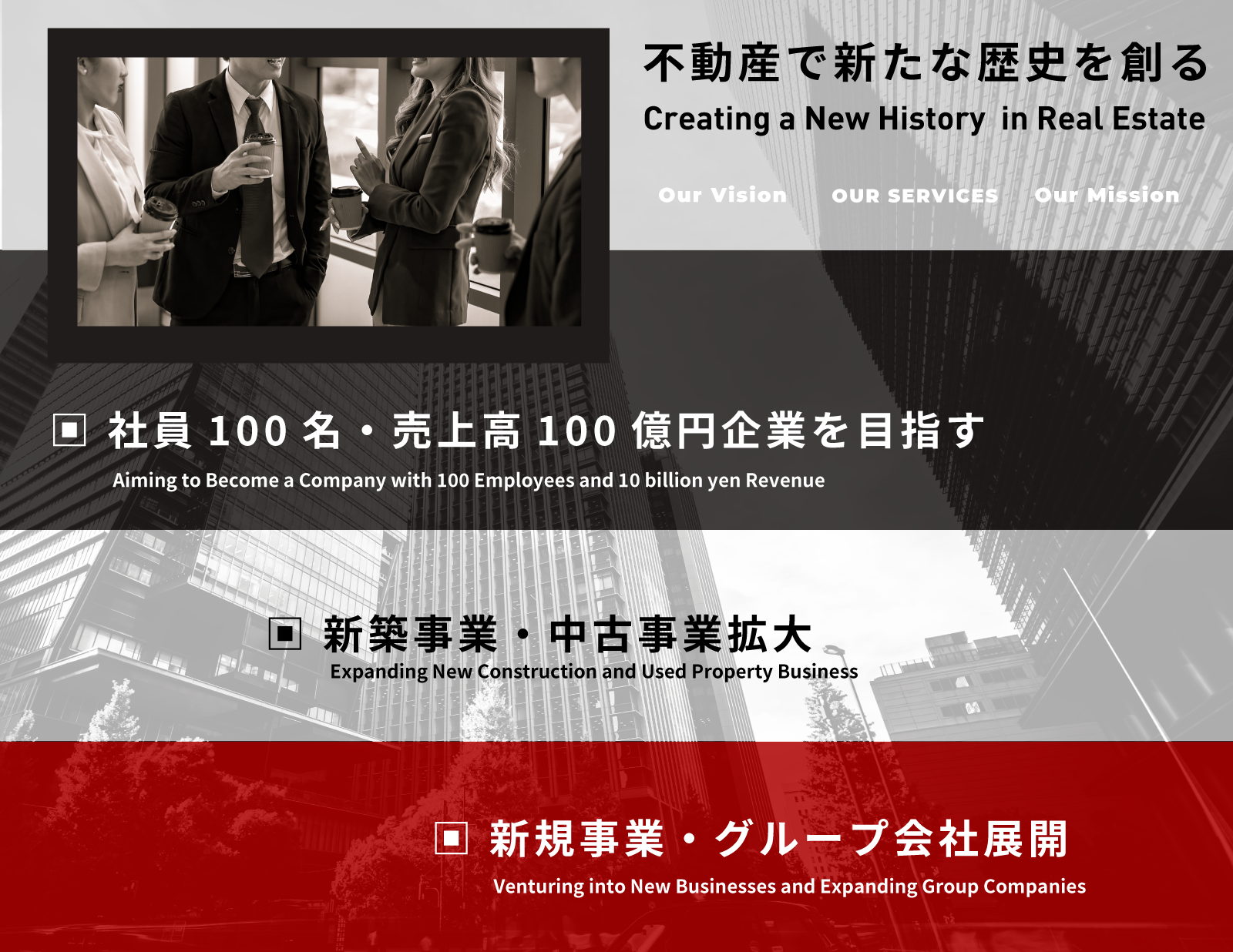 不動産で新たな歴史を創る
Creating a New History in Real Estate

Our Vision OUR SERVICES Our Mission

▣ 社員 100 名・売上高 100 億円企業を目指す
Aiming to Become a Company with 100 Employees and 10 billion yen Revenue

▣ 新築事業・中古事業拡大
Expanding New Construction and Used Property Business

▣ 新規事業・グループ会社展開
Venturing into New Businesses and Expanding Group Companies